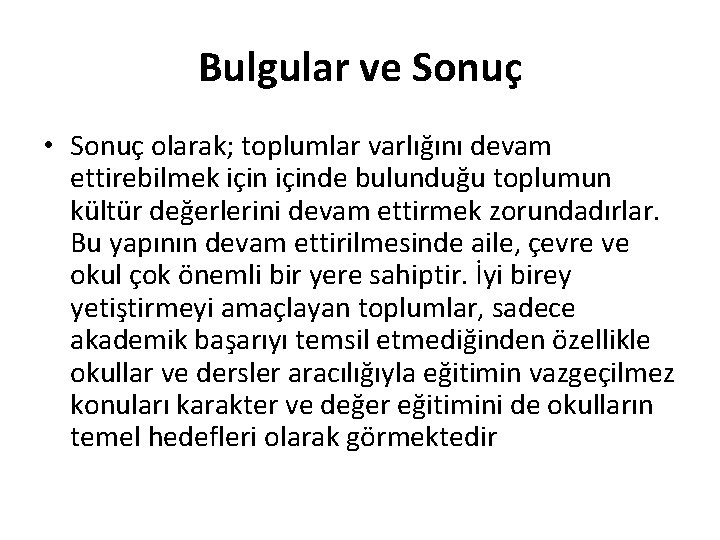 Bulgular ve Sonuç

• Sonuç olarak; toplumlar varlığını devam ettirebilmek için içinde bulunduğu toplumun kültür değerlerini devam ettirmek zorundadırlar. Bu yapının devam ettirilmesinde aile, çevre ve okul çok önemli bir yere sahiptir. İyi birey yetiştirmeyi amaçlayan toplumlar, sadece akademik başarıyı temsil etmediğinden özellikle okullar ve dersler aracılığıyla eğitimin vazgeçilmez konuları karakter ve değer eğitimini de okulların temel hedefleri olarak görmektedir